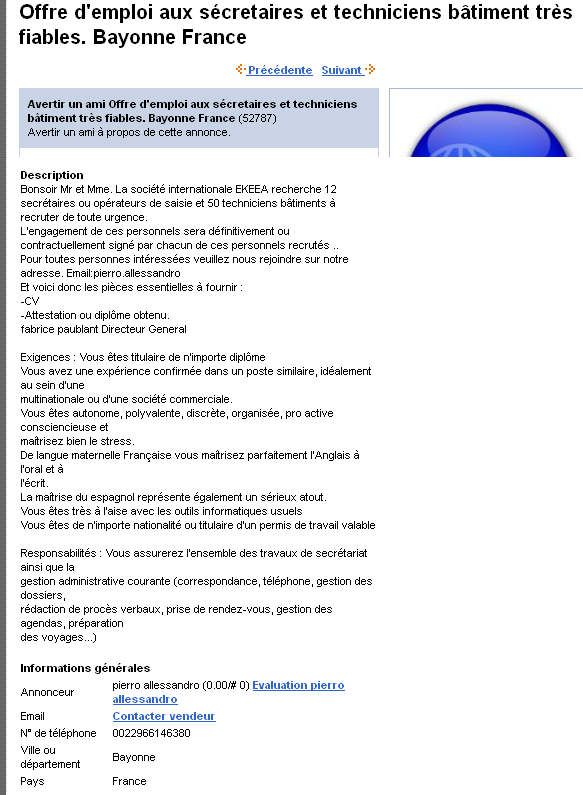 Offre d'emploi aux sécretaires et techniciens bâtiment très fiables. Bayonne France

Précédente Suivant

Avertir un ami Offre d'emploi aux sécretaires et techniciens bâtiment très fiables. Bayonne France (52787)
Avertir un ami à propos de cette annonce.

Description
Bonsoir Mr et Mme. La société internationale EKEEA recherche 12 secrétaires ou opérateurs de saisie et 50 techniciens bâtiments à recruter de toute urgence.
L'engagement de ces personnels sera définitivement ou contractuellement signé par chacun de ces personnels recrutés ..
Pour toutes personnes intéressées veuillez nous rejoindre sur notre adresse. Email:pierro.allessandro
Et voici donc les pièces essentielles à fournir :
-CV
-Attestation ou diplôme obtenu.
fabrice paublant Directeur General

Exigences : Vous êtes titulaire de n'importe diplôme
Vous avez une expérience confirmée dans un poste similaire, idéalement au sein d'une
multinationale ou d'une société commerciale.
Vous êtes autonome, polyvalente, discrète, organisée, pro active consciencieuse et
maîtrisez bien le stress.
De langue maternelle Française vous maîtrisez parfaitement l'Anglais à l'oral et à
l'écrit.
La maîtrise du espagnol représente également un sérieux atout.
Vous êtes très à l'aise avec les outils informatiques usuels
Vous êtes de n'importe nationalité ou titulaire d'un permis de travail valable

Responsabilités : Vous assurerez l'ensemble des travaux de secrétariat ainsi que la
gestion administrative courante (correspondance, téléphone, gestion des dossiers,
rédaction de procès verbaux, prise de rendez-vous, gestion des agendas, préparation
des voyages...)

Informations générales

| | |
|---|---|
| Annonceur | pierro allessandro (0.00/# 0) Evaluation pierro allessandro |
| Email | Contacter vendeur |
| N° de téléphone | 0022966146380 |
| Ville ou département | Bayonne |
| Pays | France |